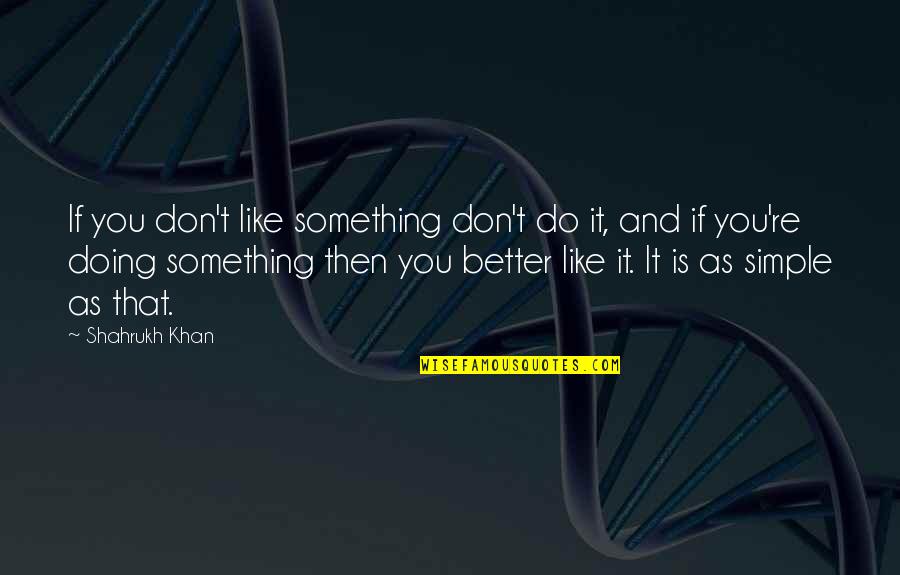 If you don't like something don't do it, and if you're doing something then you better like it. It is as simple as that.

~ Shahrukh Khan

WISEFAMOUSQUOTES.COM